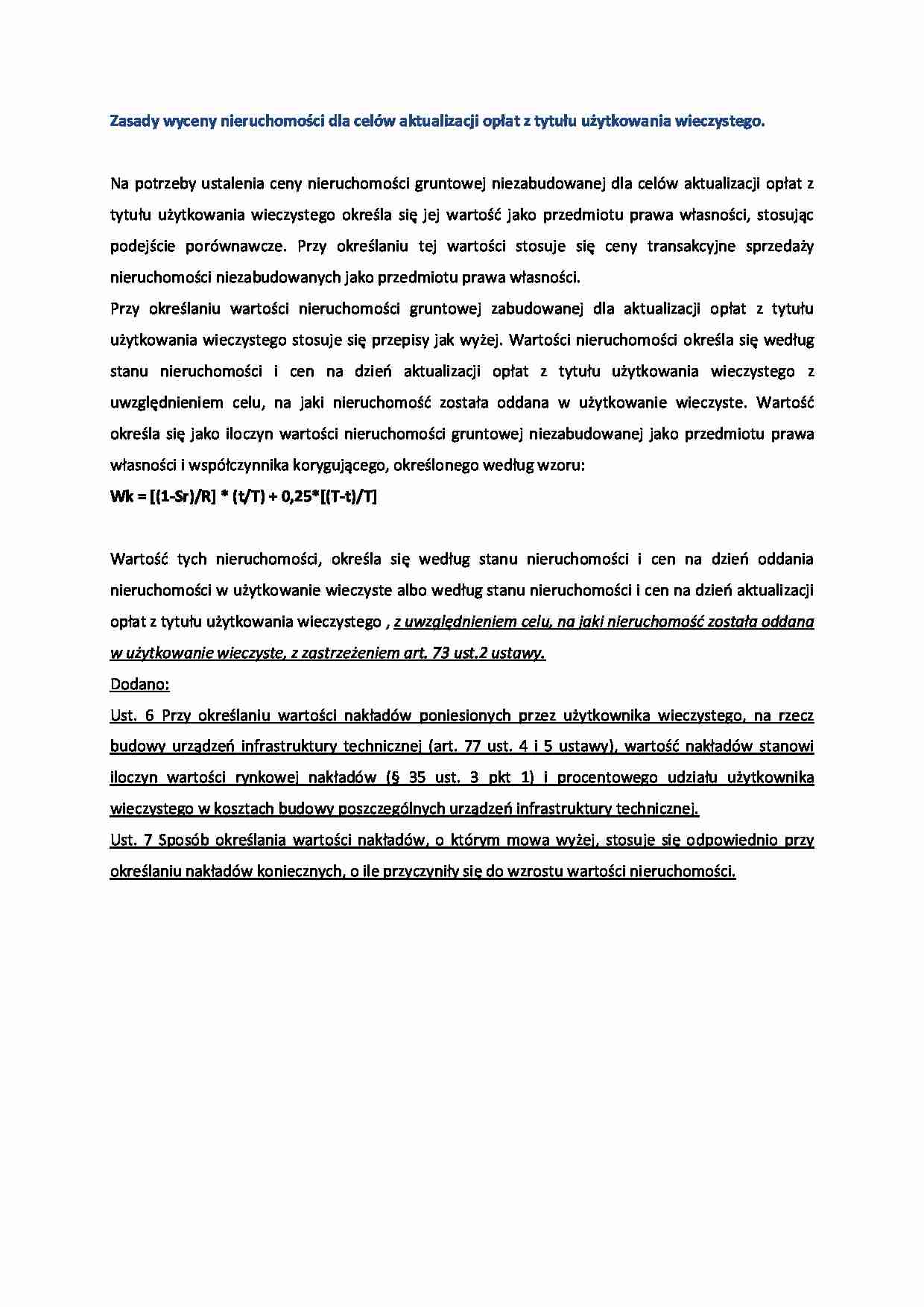 Zasady wyceny nieruchomości dla celów aktualizacji opłat z tytułu użytkowania wieczystego.

Na potrzeby ustalenia ceny nieruchomości gruntowej niezabudowanej dla celów aktualizacji opłat z tytułu użytkowania wieczystego określa się jej wartość jako przedmiotu prawa własności, stosując podejście porównawcze. Przy określaniu tej wartości stosuje się ceny transakcyjne sprzedaży nieruchomości niezabudowanych jako przedmiotu prawa własności.

Przy określaniu wartości nieruchomości gruntowej zabudowanej dla aktualizacji opłat z tytułu użytkowania wieczystego stosuje się przepisy jak wyżej. Wartości nieruchomości określa się według stanu nieruchomości i cen na dzień aktualizacji opłat z tytułu użytkowania wieczystego z uwzględnieniem celu, na jaki nieruchomość została oddana w użytkowanie wieczyste. Wartość określa się jako iloczyn wartości nieruchomości gruntowej niezabudowanej jako przedmiotu prawa własności i współczynnika korygującego, określonego według wzoru:

Wk = [(1-Sr)/R] * (t/T) + 0,25*[(T-t)/T]

Wartość tych nieruchomości, określa się według stanu nieruchomości i cen na dzień oddania nieruchomości w użytkowanie wieczyste albo według stanu nieruchomości i cen na dzień aktualizacji opłat z tytułu użytkowania wieczystego , z uwzględnieniem celu, na jaki nieruchomość została oddana w użytkowanie wieczyste, z zastrzeżeniem art. 73 ust.2 ustawy.

Dodano:

Ust. 6 Przy określaniu wartości nakładów poniesionych przez użytkownika wieczystego, na rzecz budowy urządzeń infrastruktury technicznej (art. 77 ust. 4 i 5 ustawy), wartość nakładów stanowi iloczyn wartości rynkowej nakładów (§ 35 ust. 3 pkt 1) i procentowego udziału użytkownika wieczystego w kosztach budowy poszczególnych urządzeń infrastruktury technicznej.

Ust. 7 Sposób określania wartości nakładów, o którym mowa wyżej, stosuje się odpowiednio przy określaniu nakładów koniecznych, o ile przyczyniły się do wzrostu wartości nieruchomości.